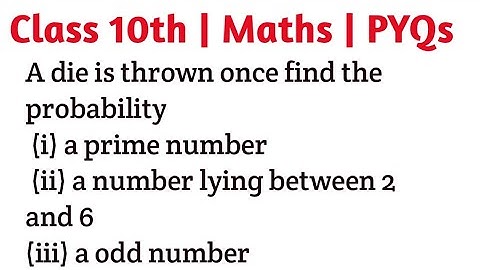 Class 10th | Maths | PYQs

A die is thrown once find the probability
(i) a prime number
(ii) a number lying between 2 and 6
(iii) a odd number